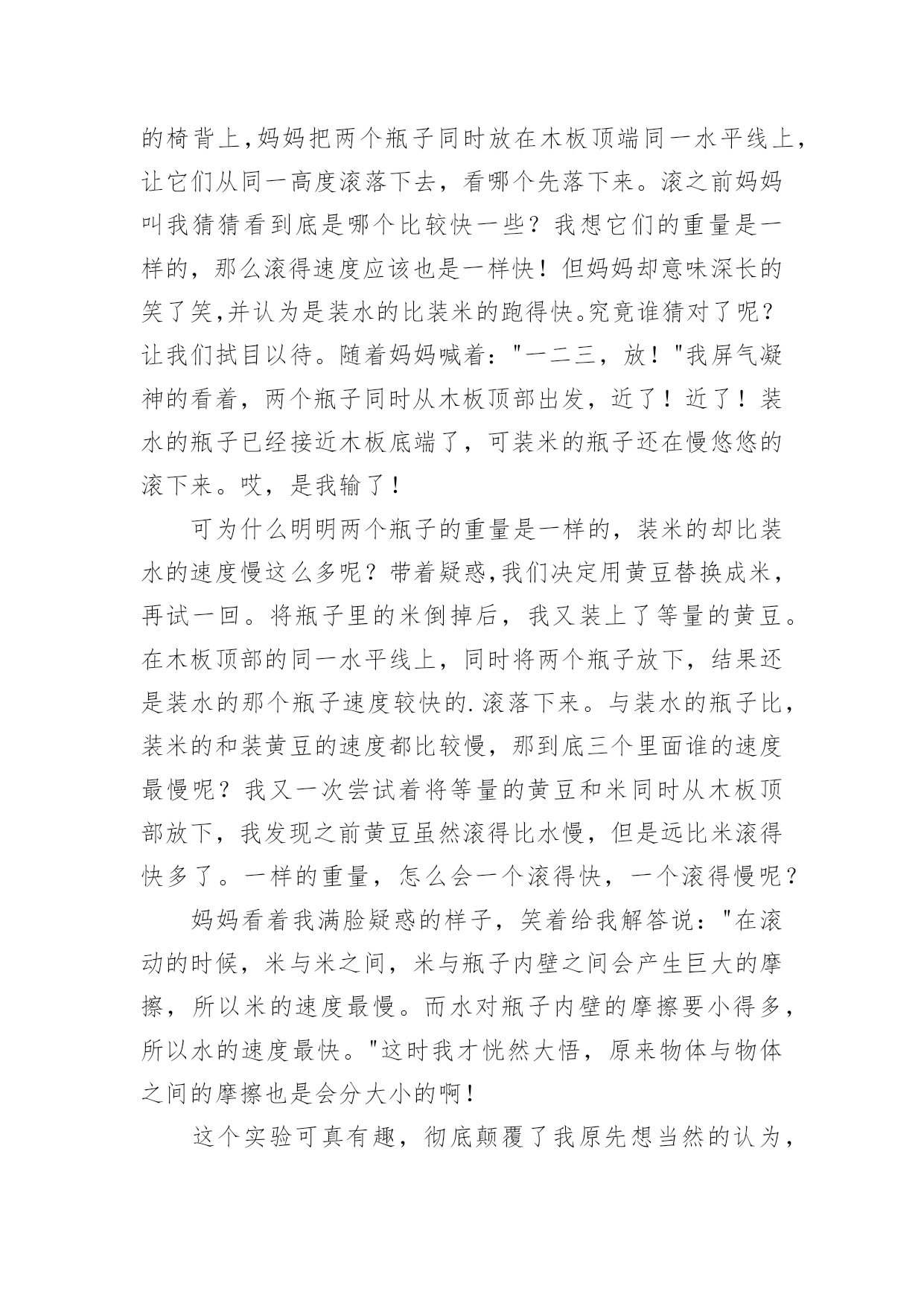 的椅背上,妈妈把两个瓶子同时放在木板顶端同一水平线上,让它们从同一高度滚落下去，看哪个先落下来。滚之前妈妈叫我猜猜看到底是哪个比较快一些？我想它们的重量是一样的，那么滚得速度应该也是一样快！但妈妈却意味深长的笑了笑,并认为是装水的比装米的跑得快。究竟谁猜对了呢？让我们拭目以待。随着妈妈喊着："一二三，放！"我屏气凝神的看着，两个瓶子同时从木板顶部出发，近了！近了！装水的瓶子已经接近木板底端了，可装米的瓶子还在慢悠悠的滚下来。哎，是我输了！

可为什么明明两个瓶子的重量是一样的，装米的却比装水的速度慢这么多呢？带着疑惑,我们决定用黄豆替换成米，再试一回。将瓶子里的米倒掉后，我又装上了等量的黄豆。在木板顶部的同一水平线上，同时将两个瓶子放下，结果还是装水的那个瓶子速度较快的.滚落下来。与装水的瓶子比，装米的和装黄豆的速度都比较慢，那到底三个里面谁的速度最慢呢？我又一次尝试着将等量的黄豆和米同时从木板顶部放下，我发现之前黄豆虽然滚得比水慢，但是远比米滚得快多了。一样的重量，怎么会一个滚得快，一个滚得慢呢？

妈妈看着我满脸疑惑的样子，笑着给我解答说："在滚动的时候，米与米之间，米与瓶子内壁之间会产生巨大的摩擦，所以米的速度最慢。而水对瓶子内壁的摩擦要小得多，所以水的速度最快。"这时我才恍然大悟，原来物体与物体之间的摩擦也是会分大小的啊！

这个实验可真有趣，彻底颠覆了我原先想当然的认为，